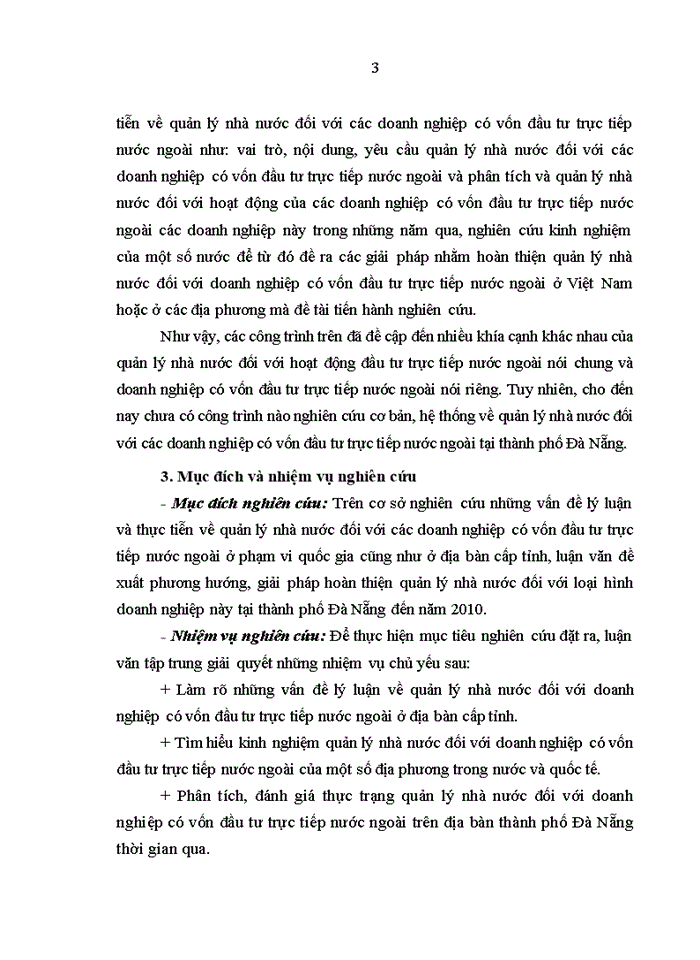 3

tiễn về quản lý nhà nước đối với các doanh nghiệp có vốn đầu tư trực tiếp nước ngoài như: vai trò, nội dung, yêu cầu quản lý nhà nước đối với các doanh nghiệp có vốn đầu tư trực tiếp nước ngoài và phân tích và quản lý nhà nước đối với hoạt động của các doanh nghiệp có vốn đầu tư trực tiếp nước ngoài các doanh nghiệp này trong những năm qua, nghiên cứu kinh nghiệm của một số nước để từ đó đề ra các giải pháp nhằm hoàn thiện quản lý nhà nước đối với doanh nghiệp có vốn đầu tư trực tiếp nước ngoài ở Việt Nam hoặc ở các địa phương mà đề tài tiến hành nghiên cứu.

Như vậy, các công trình trên đã đề cập đến nhiều khía cạnh khác nhau của quản lý nhà nước đối với hoạt động đầu tư trực tiếp nước ngoài nói chung và doanh nghiệp có vốn đầu tư trực tiếp nước ngoài nói riêng. Tuy nhiên, cho đến nay chưa có công trình nào nghiên cứu cơ bản, hệ thống về quản lý nhà nước đối với các doanh nghiệp có vốn đầu tư trực tiếp nước ngoài tại thành phố Đà Nẵng.

3. Mục đích và nhiệm vụ nghiên cứu

- Mục đích nghiên cứu: Trên cơ sở nghiên cứu những vấn đề lý luận và thực tiễn về quản lý nhà nước đối với các doanh nghiệp có vốn đầu tư trực tiếp nước ngoài ở phạm vi quốc gia cũng như ở địa bàn cấp tỉnh, luận văn đề xuất phương hướng, giải pháp hoàn thiện quản lý nhà nước đối với loại hình doanh nghiệp này tại thành phố Đà Nẵng đến năm 2010.

- Nhiệm vụ nghiên cứu: Để thực hiện mục tiêu nghiên cứu đặt ra, luận văn tập trung giải quyết những nhiệm vụ chủ yếu sau:

+ Làm rõ những vấn đề lý luận về quản lý nhà nước đối với doanh nghiệp có vốn đầu tư trực tiếp nước ngoài ở địa bàn cấp tỉnh.

+ Tìm hiểu kinh nghiệm quản lý nhà nước đối với doanh nghiệp có vốn đầu tư trực tiếp nước ngoài của một số địa phương trong nước và quốc tế.

+ Phân tích, đánh giá thực trạng quản lý nhà nước đối với doanh nghiệp có vốn đầu tư trực tiếp nước ngoài trên địa bàn thành phố Đà Nẵng thời gian qua.